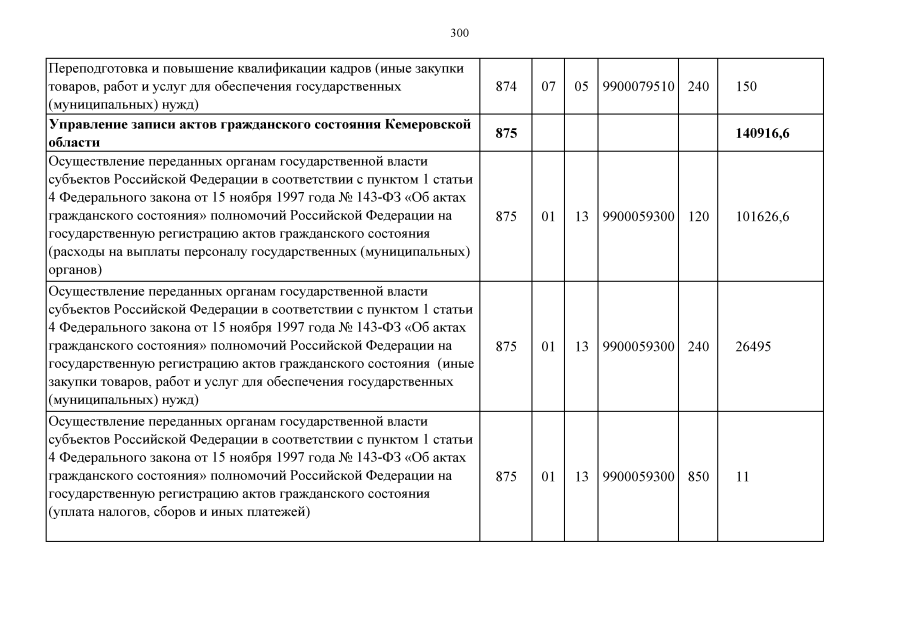 300

| | | | | | | |
|---|---|---|---|---|---|---|
| Переподготовка и повышение квалификации кадров (иные закупки товаров, работ и услуг для обеспечения государственных (муниципальных) нужд) | 874 | 07 | 05 | 9900079510 | 240 | 150 |
| **Управление записи актов гражданского состояния Кемеровской области** | **875** | | | | | **140916,6** |
| Осуществление переданных органам государственной власти субъектов Российской Федерации в соответствии с пунктом 1 статьи 4 Федерального закона от 15 ноября 1997 года № 143-ФЗ «Об актах гражданского состояния» полномочий Российской Федерации на государственную регистрацию актов гражданского состояния (расходы на выплаты персоналу государственных (муниципальных) органов) | 875 | 01 | 13 | 9900059300 | 120 | 101626,6 |
| Осуществление переданных органам государственной власти субъектов Российской Федерации в соответствии с пунктом 1 статьи 4 Федерального закона от 15 ноября 1997 года № 143-ФЗ «Об актах гражданского состояния» полномочий Российской Федерации на государственную регистрацию актов гражданского состояния (иные закупки товаров, работ и услуг для обеспечения государственных (муниципальных) нужд) | 875 | 01 | 13 | 9900059300 | 240 | 26495 |
| Осуществление переданных органам государственной власти субъектов Российской Федерации в соответствии с пунктом 1 статьи 4 Федерального закона от 15 ноября 1997 года № 143-ФЗ «Об актах гражданского состояния» полномочий Российской Федерации на государственную регистрацию актов гражданского состояния (уплата налогов, сборов и иных платежей) | 875 | 01 | 13 | 9900059300 | 850 | 11 |